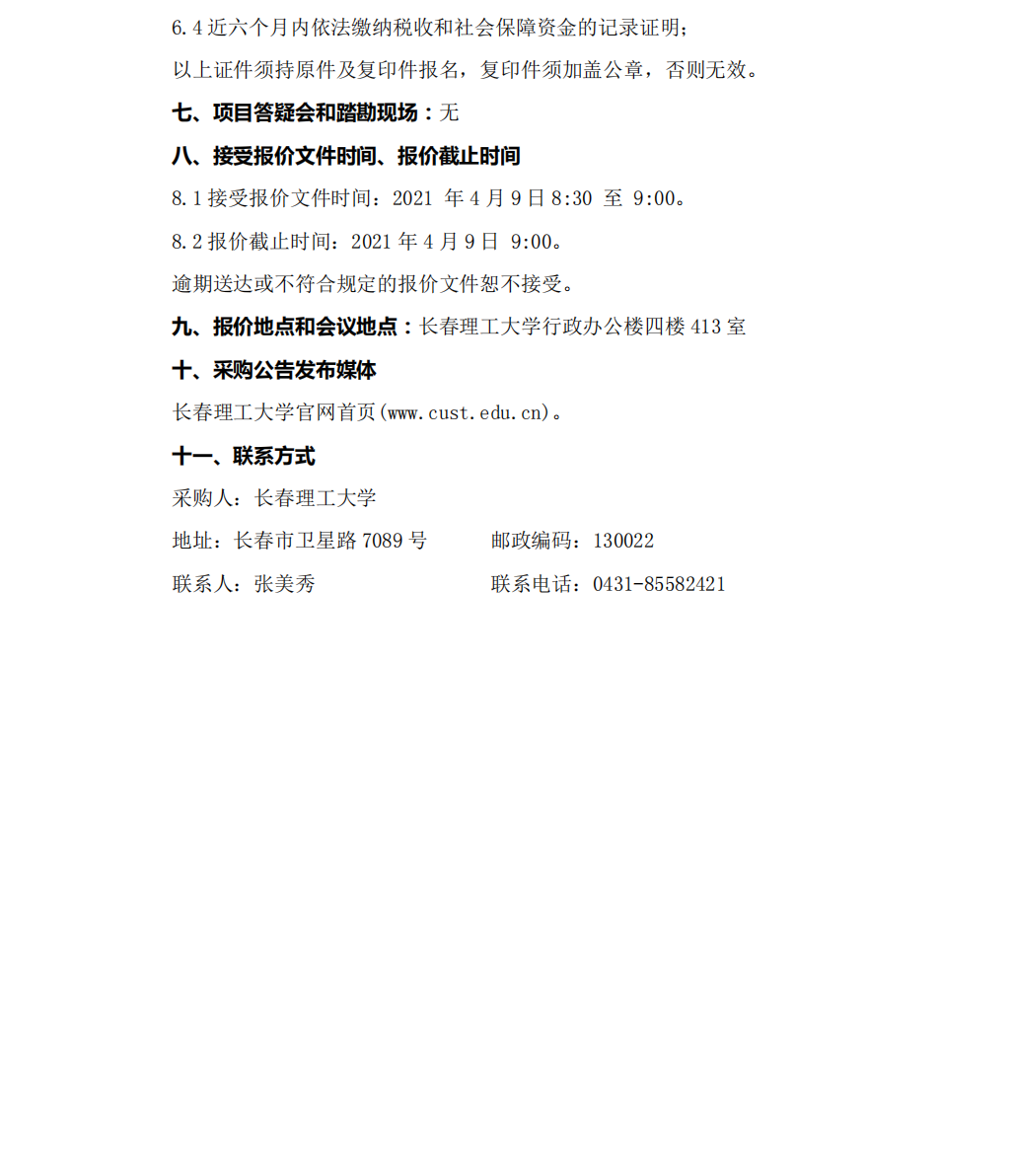 6.4 近六个月内依法缴纳税收和社会保障资金的记录证明；

以上证件须持原件及复印件报名，复印件须加盖公章，否则无效。

七、项目答疑会和踏勘现场：无

八、接受报价文件时间、报价截止时间

8.1 接受报价文件时间：2021 年 4 月 9 日 8:30 至 9:00。

8.2 报价截止时间：2021 年 4 月 9 日 9:00。

逾期送达或不符合规定的报价文件恕不接受。

九、报价地点和会议地点：长春理工大学行政办公楼四楼 413 室

十、采购公告发布媒体

长春理工大学官网首页(www.cust.edu.cn)。

十一、联系方式

采购人：长春理工大学

地址：长春市卫星路 7089 号　　邮政编码：130022

联系人：张美秀　　联系电话：0431-85582421